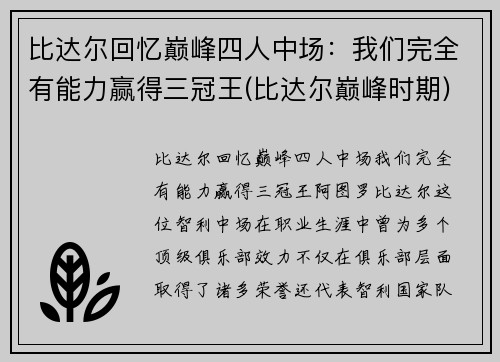 比达尔回忆巅峰四人中场：我们完全有能力赢得三冠王(比达尔巅峰时期)

比达尔回忆巅峰四人中场我们完全有能力赢得三冠王阿图罗比达尔这位智利中场在职业生涯中曾为多个顶级俱乐部效力不仅在俱乐部层面取得了诸多荣誉还代表智利国家队